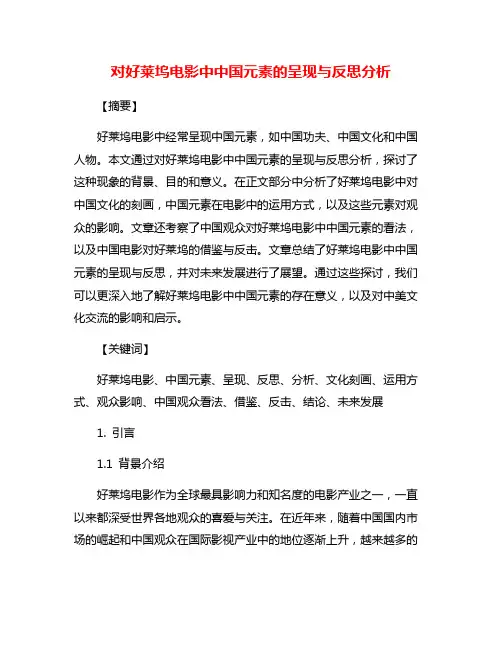 对好莱坞电影中中国元素的呈现与反思分析

【摘要】

好莱坞电影中经常呈现中国元素，如中国功夫、中国文化和中国人物。本文通过对好莱坞电影中中国元素的呈现与反思分析，探讨了这种现象的背景、目的和意义。在正文部分中分析了好莱坞电影中对中国文化的刻画，中国元素在电影中的运用方式，以及这些元素对观众的影响。文章还考察了中国观众对好莱坞电影中中国元素的看法，以及中国电影对好莱坞的借鉴与反击。文章总结了好莱坞电影中中国元素的呈现与反思，并对未来发展进行了展望。通过这些探讨，我们可以更深入地了解好莱坞电影中中国元素的存在意义，以及对中美文化交流的影响和启示。

【关键词】

好莱坞电影、中国元素、呈现、反思、分析、文化刻画、运用方式、观众影响、中国观众看法、借鉴、反击、结论、未来发展

1. 引言

1.1 背景介绍

好莱坞电影作为全球最具影响力和知名度的电影产业之一，一直以来都深受世界各地观众的喜爱与关注。在近年来，随着中国国内市场的崛起和中国观众在国际影视产业中的地位逐渐上升，越来越多的